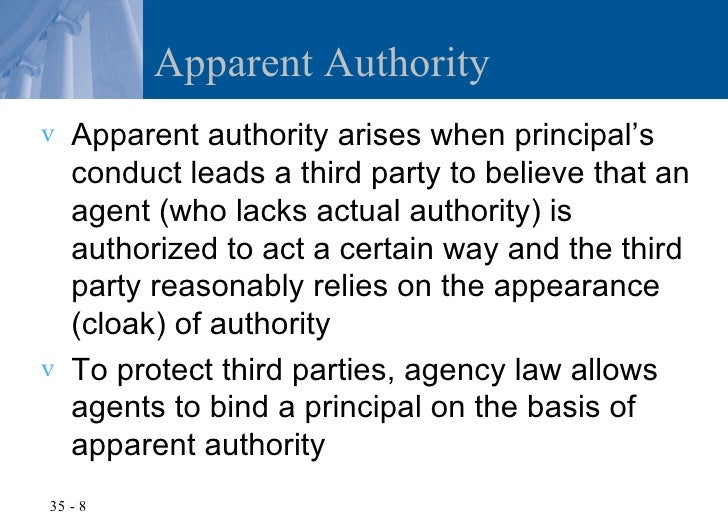 Apparent Authority

v Apparent authority arises when principal's conduct leads a third party to believe that an agent (who lacks actual authority) is authorized to act a certain way and the third party reasonably relies on the appearance (cloak) of authority

v To protect third parties, agency law allows agents to bind a principal on the basis of apparent authority

35 - 8